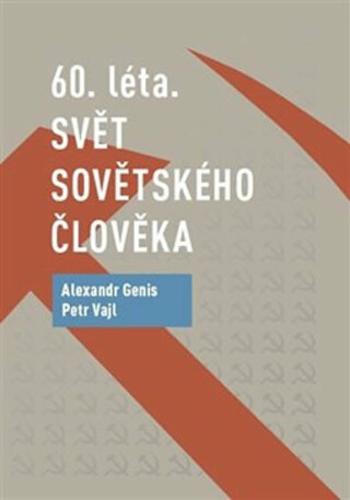 60. léta.
SVĚT SOVĚTSKÉHO ČLOVĚKA

Alexandr Genis
Petr Vajl